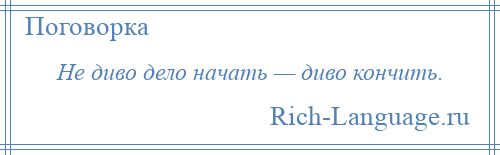 Поговорка

Не диво дело начать — диво кончить.

Rich-Language.ru